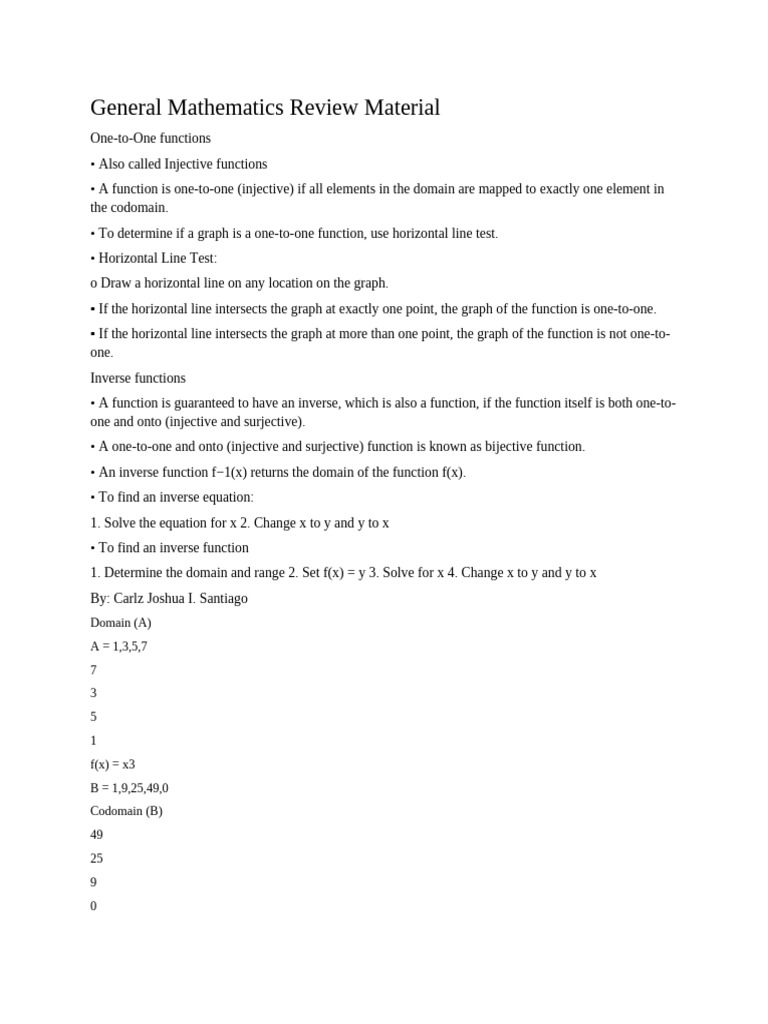 General Mathematics Review Material

One-to-One functions

• Also called Injective functions

• A function is one-to-one (injective) if all elements in the domain are mapped to exactly one element in the codomain.

• To determine if a graph is a one-to-one function, use horizontal line test.

• Horizontal Line Test:

o Draw a horizontal line on any location on the graph.

▪ If the horizontal line intersects the graph at exactly one point, the graph of the function is one-to-one.

▪ If the horizontal line intersects the graph at more than one point, the graph of the function is not one-to-one.

Inverse functions

• A function is guaranteed to have an inverse, which is also a function, if the function itself is both one-to-one and onto (injective and surjective).

• A one-to-one and onto (injective and surjective) function is known as bijective function.

• An inverse function f−1(x) returns the domain of the function f(x).

• To find an inverse equation:

1. Solve the equation for x 2. Change x to y and y to x

• To find an inverse function

1. Determine the domain and range 2. Set f(x) = y 3. Solve for x 4. Change x to y and y to x

By: Carlz Joshua I. Santiago

Domain (A)

A = 1,3,5,7

7

3

5

1

f(x) = x3

B = 1,9,25,49,0

Codomain (B)

49

25

9

0